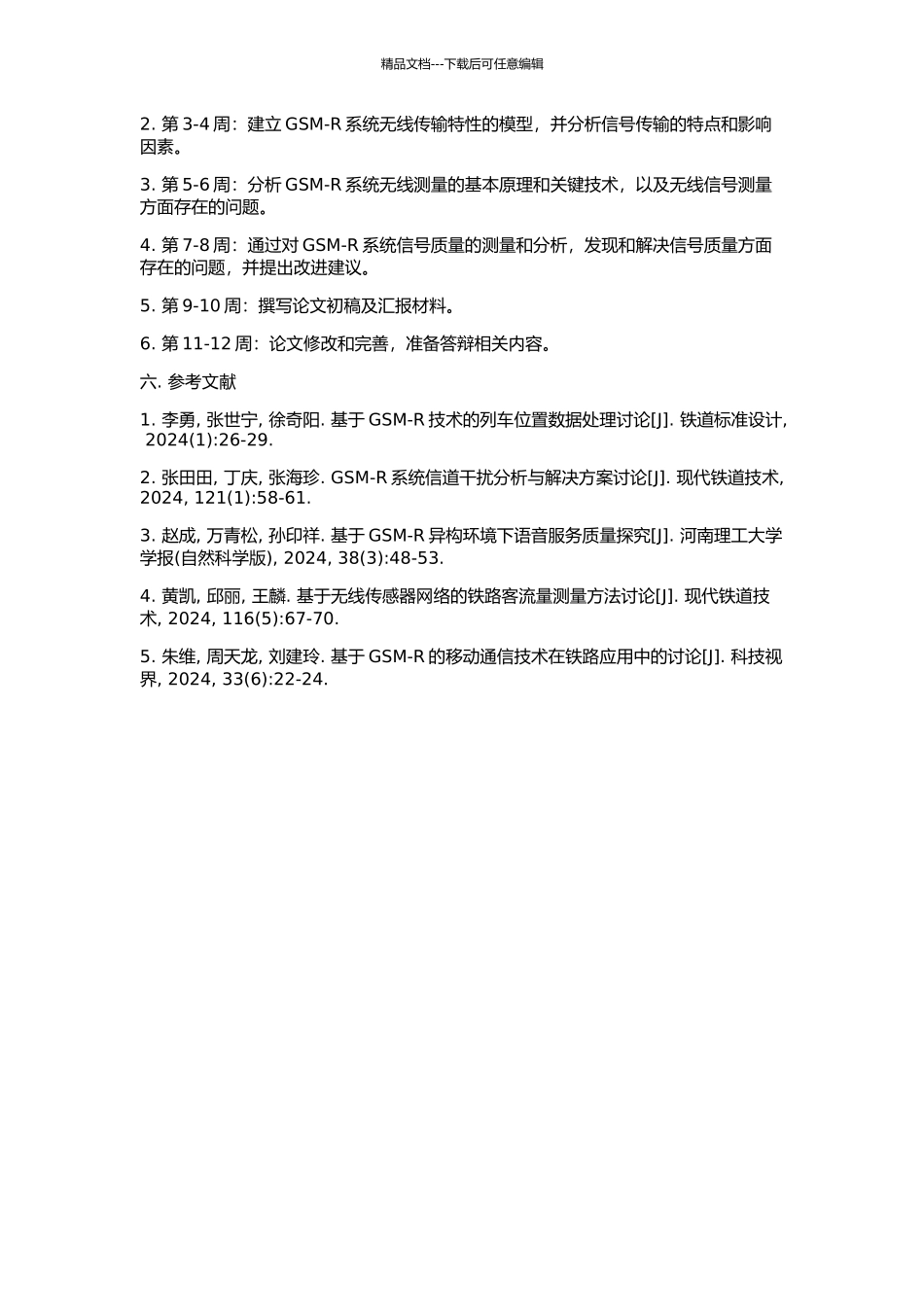 精品文档---下载后可任意编辑

2. 第 3-4 周：建立 GSM-R 系统无线传输特性的模型，并分析信号传输的特点和影响因素。

3. 第 5-6 周：分析 GSM-R 系统无线测量的基本原理和关键技术，以及无线信号测量方面存在的问题。

4. 第 7-8 周：通过对 GSM-R 系统信号质量的测量和分析，发现和解决信号质量方面存在的问题，并提出改进建议。

5. 第 9-10 周：撰写论文初稿及汇报材料。

6. 第 11-12 周：论文修改和完善，准备答辩相关内容。

六. 参考文献

1. 李勇, 张世宁, 徐奇阳. 基于 GSM-R 技术的列车位置数据处理讨论[J]. 铁道标准设计, 2024(1):26-29.

2. 张田田, 丁庆, 张海珍. GSM-R 系统信道干扰分析与解决方案讨论[J]. 现代铁道技术, 2024, 121(1):58-61.

3. 赵成, 万青松, 孙印祥. 基于 GSM-R 异构环境下语音服务质量探究[J]. 河南理工大学学报(自然科学版), 2024, 38(3):48-53.

4. 黄凯, 邱丽, 王麟. 基于无线传感器网络的铁路客流量测量方法讨论[J]. 现代铁道技术, 2024, 116(5):67-70.

5. 朱维, 周天龙, 刘建玲. 基于 GSM-R 的移动通信技术在铁路应用中的讨论[J]. 科技视界, 2024, 33(6):22-24.